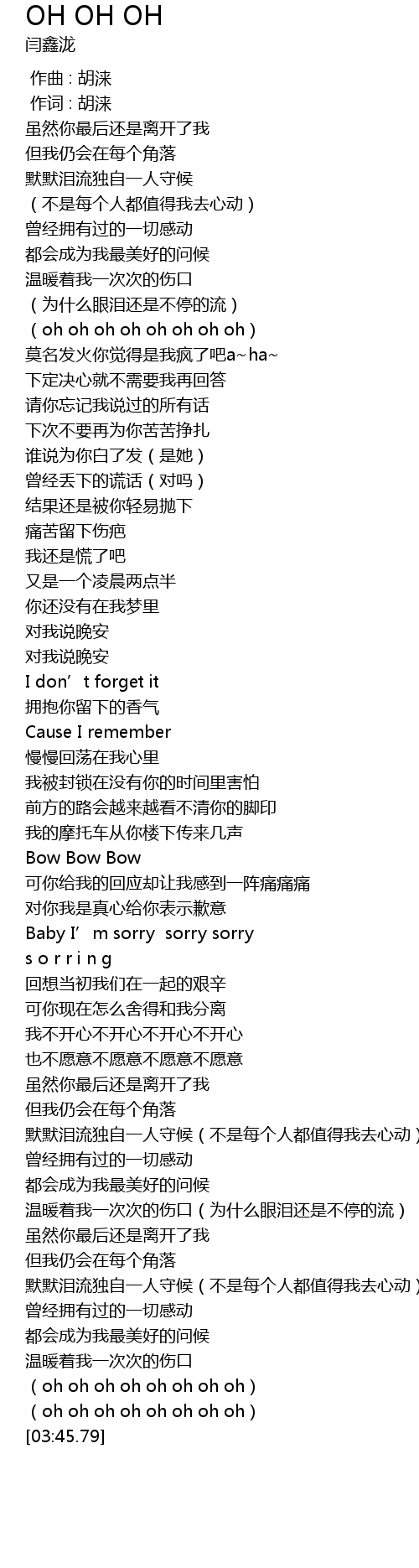 OH OH OH
闫鑫泷

作曲 : 胡涞
作词 : 胡涞
虽然你最后还是离开了我
但我仍会在每个角落
默默泪流独自一人守候
（不是每个人都值得我去心动）
曾经拥有过的一切感动
都会成为我最美好的问候
温暖着我一次次的伤口
（为什么眼泪还是不停的流）
（oh oh oh oh oh oh oh oh）
莫名发火你觉得是我疯了吧a~ha~
下定决心就不需要我再回答
请你忘记我说过的所有话
下次不要再为你苦苦挣扎
谁说为你白了发（是她）
曾经丢下的谎话（对吗）
结果还是被你轻易抛下
痛苦留下伤疤
我还是慌了吧
又是一个凌晨两点半
你还没有在我梦里
对我说晚安
对我说晚安
I don’t forget it
拥抱你留下的香气
Cause I remember
慢慢回荡在我心里
我被封锁在没有你的时间里害怕
前方的路会越来越看不清你的脚印
我的摩托车从你楼下传来几声
Bow Bow Bow
可你给我的回应却让我感到一阵痛痛痛
对你我是真心给你表示歉意
Baby I’m sorry sorry sorry
s o r r i n g
回想当初我们在一起的艰辛
可你现在怎么舍得和我分离
我不开心不开心不开心不开心
也不愿意不愿意不愿意不愿意
虽然你最后还是离开了我
但我仍会在每个角落
默默泪流独自一人守候（不是每个人都值得我去心动）
曾经拥有过的一切感动
都会成为我最美好的问候
温暖着我一次次的伤口（为什么眼泪还是不停的流）
虽然你最后还是离开了我
但我仍会在每个角落
默默泪流独自一人守候（不是每个人都值得我去心动）
曾经拥有过的一切感动
都会成为我最美好的问候
温暖着我一次次的伤口
（oh oh oh oh oh oh oh oh）
（oh oh oh oh oh oh oh oh）
[03:45.79]